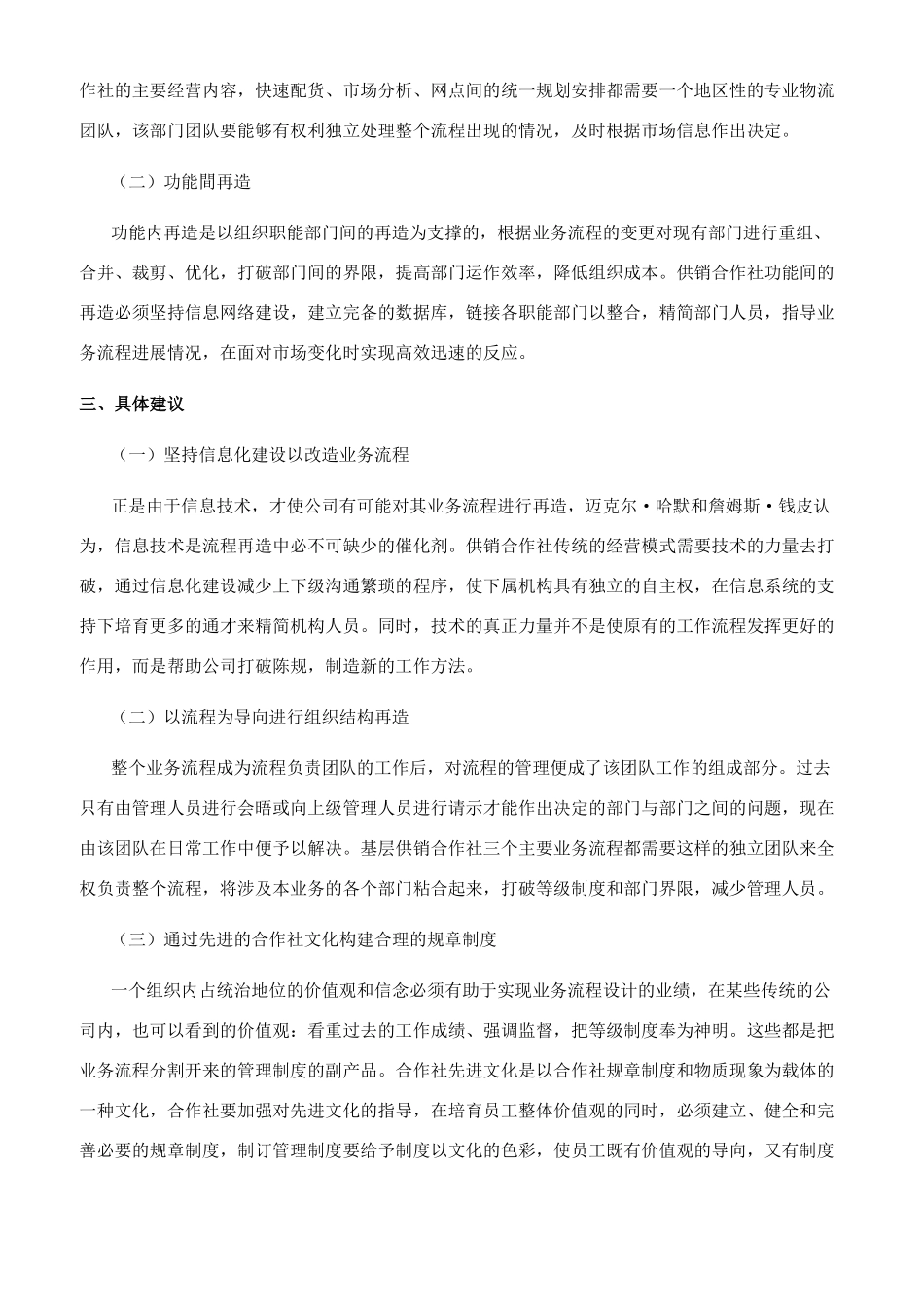 作社的主要经营内容，快速配货、市场分析、网点间的统一规划安排都需要一个地区性的专业物流团队，该部门团队要能够有权利独立处理整个流程出现的情况，及时根据市场信息作出决定。

（二）功能間再造

功能内再造是以组织职能部门间的再造为支撑的，根据业务流程的变更对现有部门进行重组、合并、裁剪、优化，打破部门间的界限，提高部门运作效率，降低组织成本。供销合作社功能间的再造必须坚持信息网络建设，建立完备的数据库，链接各职能部门以整合，精简部门人员，指导业务流程进展情况，在面对市场变化时实现高效迅速的反应。

三、具体建议

（一）坚持信息化建设以改造业务流程

正是由于信息技术，才使公司有可能对其业务流程进行再造，迈克尔·哈默和詹姆斯·钱皮认为，信息技术是流程再造中必不可缺少的催化剂。供销合作社传统的经营模式需要技术的力量去打破，通过信息化建设减少上下级沟通繁琐的程序，使下属机构具有独立的自主权，在信息系统的支持下培育更多的通才来精简机构人员。同时，技术的真正力量并不是使原有的工作流程发挥更好的作用，而是帮助公司打破陈规，制造新的工作方法。

（二）以流程为导向进行组织结构再造

整个业务流程成为流程负责团队的工作后，对流程的管理便成了该团队工作的组成部分。过去只有由管理人员进行会晤或向上级管理人员进行请示才能作出决定的部门与部门之间的问题，现在由该团队在日常工作中便予以解决。基层供销合作社三个主要业务流程都需要这样的独立团队来全权负责整个流程，将涉及本业务的各个部门粘合起来，打破等级制度和部门界限，减少管理人员。

（三）通过先进的合作社文化构建合理的规章制度

一个组织内占统治地位的价值观和信念必须有助于实现业务流程设计的业绩，在某些传统的公司内，也可以看到的价值观：看重过去的工作成绩、强调监督，把等级制度奉为神明。这些都是把业务流程分割开来的管理制度的副产品。合作社先进文化是以合作社规章制度和物质现象为载体的一种文化，合作社要加强对先进文化的指导，在培育员工整体价值观的同时，必须建立、健全和完善必要的规章制度，制订管理制度要给予制度以文化的色彩，使员工既有价值观的导向，又有制度